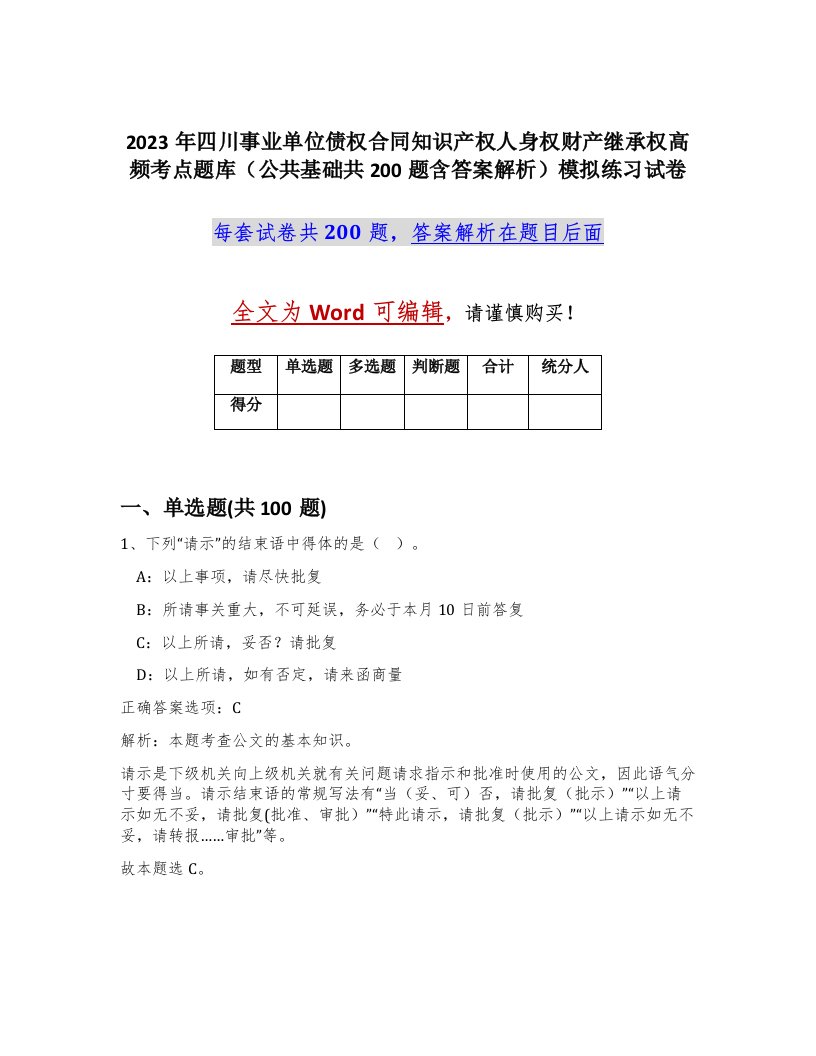 2023 年四川事业单位债权合同知识产权人身权财产继承权高频考点题库（公共基础共 200 题含答案解析）模拟练习试卷

每套试卷共 200 题，答案解析在题目后面

全文为 Word 可编辑，请谨慎购买！

| 题型 | 单选题 | 多选题 | 判断题 | 合计 | 统分人 |
|---|---|---|---|---|---|
| 得分 | | | | | |

一、单选题(共 100 题)

1、下列“请示”的结束语中得体的是（ ）。

A：以上事项，请尽快批复

B：所请事关重大，不可延误，务必于本月 10 日前答复

C：以上所请，妥否？请批复

D：以上所请，如有否定，请来函商量

正确答案选项：C

解析：本题考查公文的基本知识。

请示是下级机关向上级机关就有关问题请求指示和批准时使用的公文，因此语气分寸要得当。请示结束语的常规写法有“当（妥、可）否，请批复（批示）”“以上请示如无不妥，请批复(批准、审批）”“特此请示，请批复（批示）”“以上请示如无不妥，请转报……审批”等。

故本题选 C。